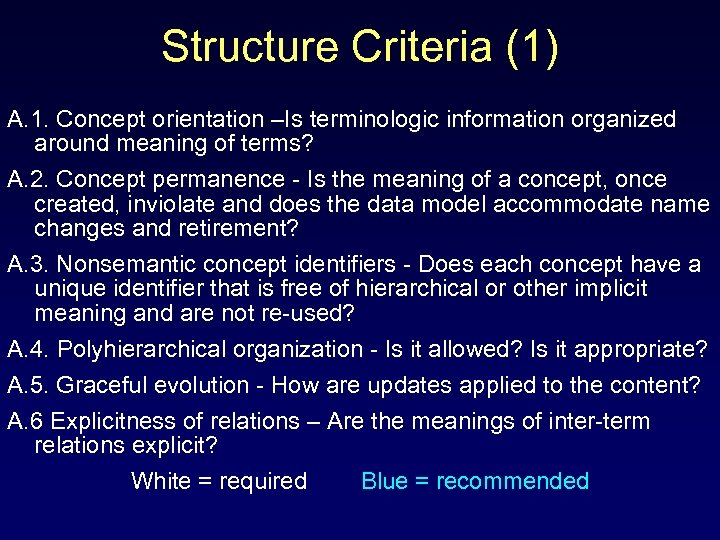 Structure Criteria (1)

A.1. Concept orientation –Is terminologic information organized around meaning of terms?

A.2. Concept permanence - Is the meaning of a concept, once created, inviolate and does the data model accommodate name changes and retirement?

A.3. Nonsemantic concept identifiers - Does each concept have a unique identifier that is free of hierarchical or other implicit meaning and are not re-used?

A.4. Polyhierarchical organization - Is it allowed? Is it appropriate?

A.5. Graceful evolution - How are updates applied to the content?

A.6 Explicitness of relations – Are the meanings of inter-term relations explicit?

White = required Blue = recommended